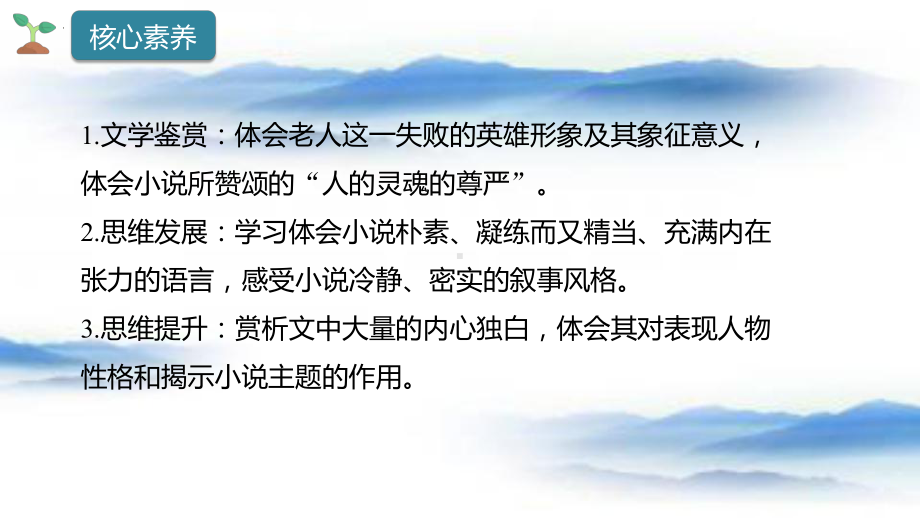 核心素养

1.文学鉴赏：体会老人这一失败的英雄形象及其象征意义，体会小说所赞颂的“人的灵魂的尊严”。
2.思维发展：学习体会小说朴素、凝练而又精当、充满内在张力的语言，感受小说冷静、密实的叙事风格。
3.思维提升：赏析文中大量的内心独白，体会其对表现人物性格和揭示小说主题的作用。